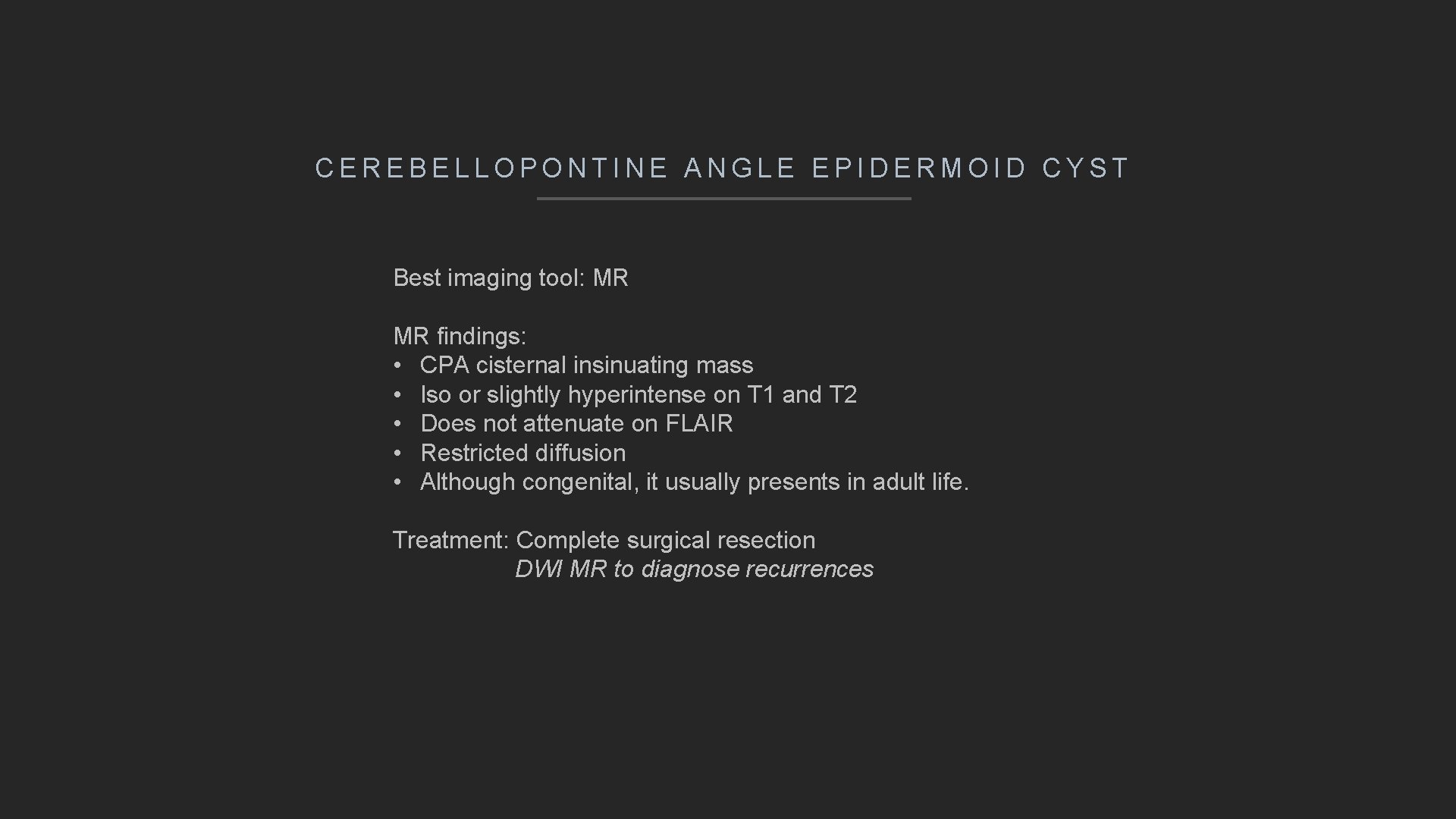 CEREBELLOPONTINE ANGLE EPIDERMOID CYST

Best imaging tool: MR

MR findings:
• CPA cisternal insinuating mass
• Iso or slightly hyperintense on T1 and T2
• Does not attenuate on FLAIR
• Restricted diffusion
• Although congenital, it usually presents in adult life.

Treatment: Complete surgical resection
DWI MR to diagnose recurrences